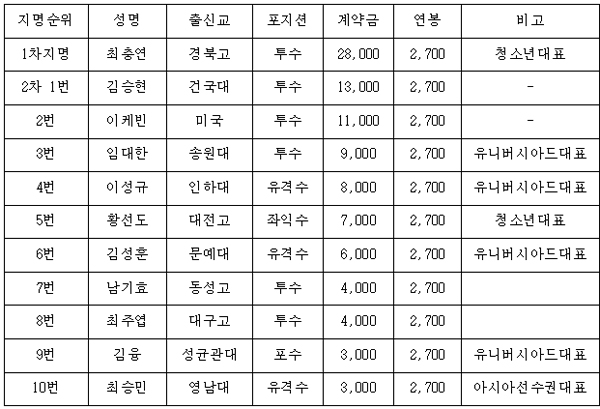 | 지명순위 | 성명 | 출신교 | 포지션 | 계약금 | 연봉 | 비고 |
|---|---|---|---|---|---|---|
| 1차지명 | 최충연 | 경북고 | 투수 | 28,000 | 2,700 | 청소년대표 |
| 2차 1번 | 김승현 | 건국대 | 투수 | 13,000 | 2,700 | - |
| 2번 | 이케빈 | 미국 | 투수 | 11,000 | 2,700 | - |
| 3번 | 임대한 | 송원대 | 투수 | 9,000 | 2,700 | 유니버시아드대표 |
| 4번 | 이성규 | 인하대 | 유격수 | 8,000 | 2,700 | 유니버시아드대표 |
| 5번 | 황선도 | 대전고 | 좌익수 | 7,000 | 2,700 | 청소년대표 |
| 6번 | 김성훈 | 문예대 | 유격수 | 6,000 | 2,700 | 유니버시아드대표 |
| 7번 | 남기효 | 동성고 | 투수 | 4,000 | 2,700 | |
| 8번 | 최주엽 | 대구고 | 투수 | 4,000 | 2,700 | |
| 9번 | 김융 | 성균관대 | 포수 | 3,000 | 2,700 | 유니버시아드대표 |
| 10번 | 최승민 | 영남대 | 유격수 | 3,000 | 2,700 | 아시아선수권대표 |